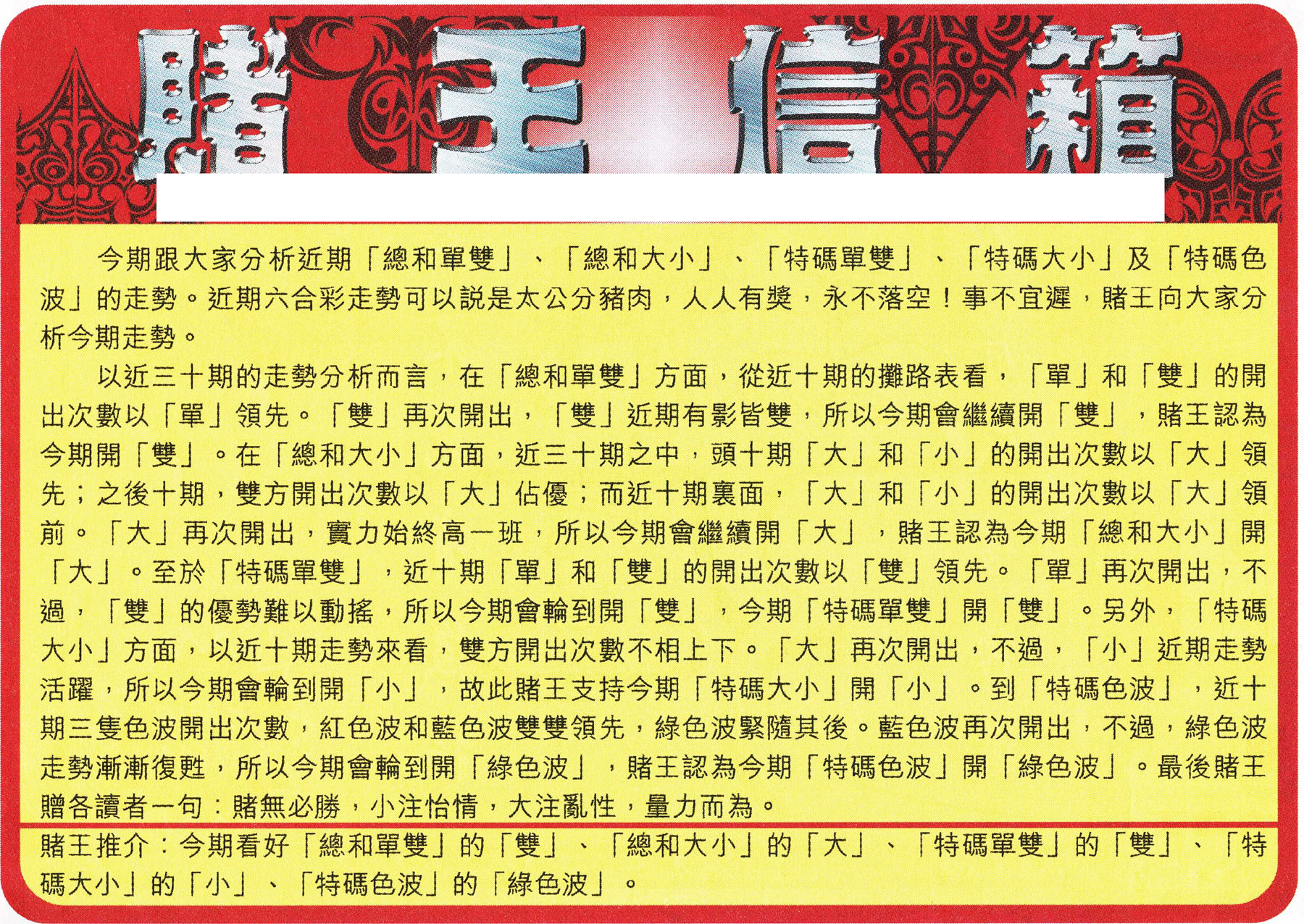 賭王信箱

今期跟大家分析近期「總和單雙」、「總和大小」、「特碼單雙」、「特碼大小」及「特碼色波」的走勢。近期六合彩走勢可以說是太公分豬肉，人人有獎，永不落空！事不宜遲，賭王向大家分析今期走勢。

以近三十期的走勢分析而言，在「總和單雙」方面，從近十期的攤路表看，「單」和「雙」的開出次數以「單」領先。「雙」再次開出，「雙」近期有影皆雙，所以今期會繼續開「雙」，賭王認為今期開「雙」。在「總和大小」方面，近三十期之中，頭十期「大」和「小」的開出次數以「大」領先；之後十期，雙方開出次數以「大」佔優；而近十期裏面，「大」和「小」的開出次數以「大」領前。「大」再次開出，實力始終高一班，所以今期會繼續開「大」，賭王認為今期「總和大小」開「大」。至於「特碼單雙」，近十期「單」和「雙」的開出次數以「雙」領先。「單」再次開出，不過，「雙」的優勢難以動搖，所以今期會輪到開「雙」，今期「特碼單雙」開「雙」。另外，「特碼大小」方面，以近十期走勢來看，雙方開出次數不相上下。「大」再次開出，不過，「小」近期走勢活躍，所以今期會輪到開「小」，故此賭王支持今期「特碼大小」開「小」。到「特碼色波」，近十期三隻色波開出次數，紅色波和藍色波雙雙領先，綠色波緊隨其後。藍色波再次開出，不過，綠色波走勢漸漸復甦，所以今期會輪到開「綠色波」，賭王認為今期「特碼色波」開「綠色波」。最後賭王贈各讀者一句：賭無必勝，小注怡情，大注亂性，量力而為。

賭王推介：今期看好「總和單雙」的「雙」、「總和大小」的「大」、「特碼單雙」的「雙」、「特碼大小」的「小」、「特碼色波」的「綠色波」。